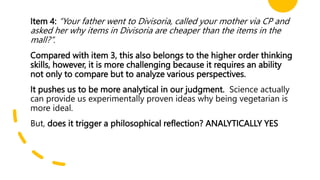 Item 4: "Your father went to Divisoria, called your mother via CP and asked her why items in Divisoria are cheaper than the items in the mall?".

Compared with item 3, this also belongs to the higher order thinking skills, however, it is more challenging because it requires an ability not only to compare but to analyze various perspectives.

It pushes us to be more analytical in our judgment. Science actually can provide us experimentally proven ideas why being vegetarian is more ideal.

But, does it trigger a philosophical reflection? ANALYTICALLY YES